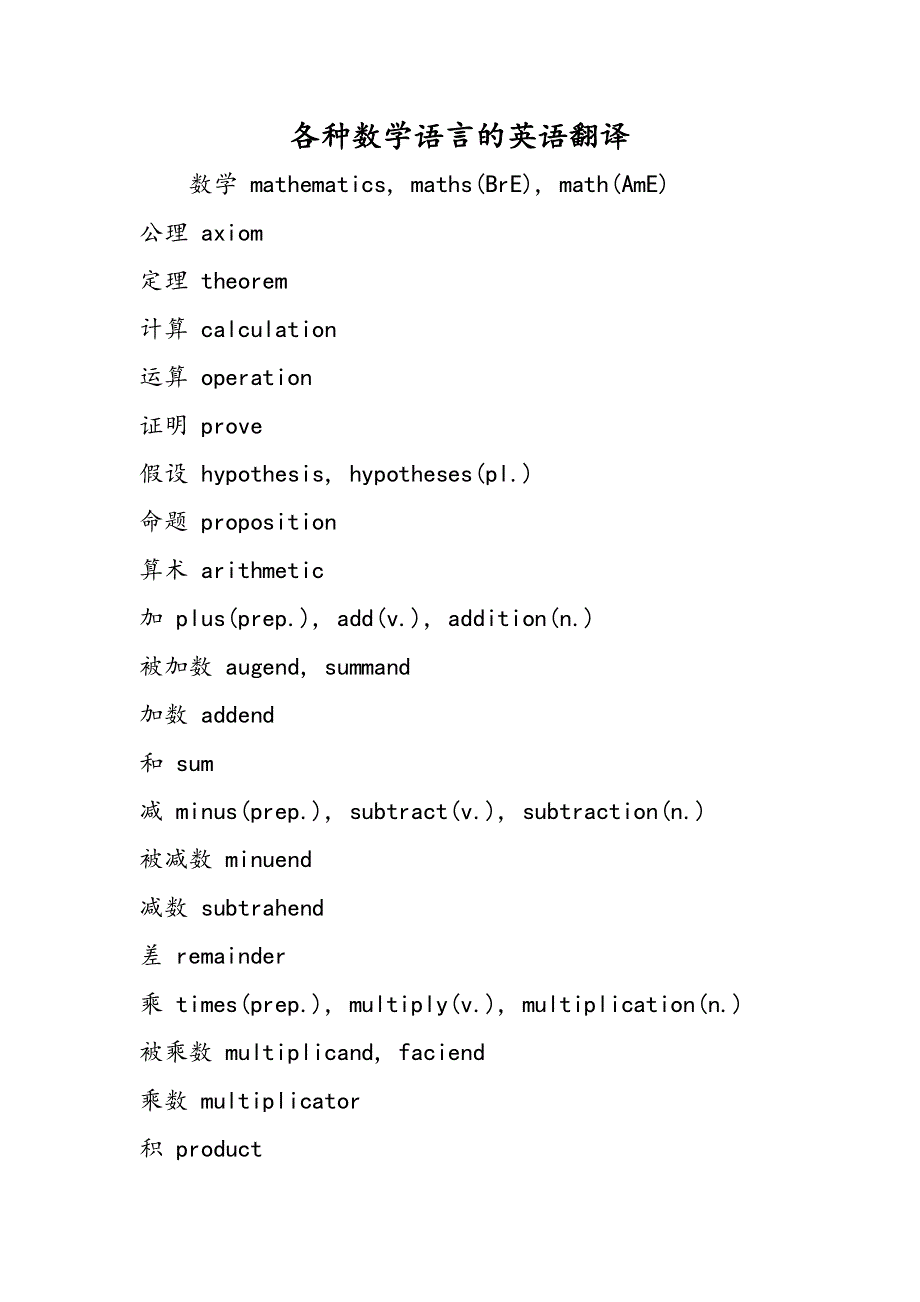 各种数学语言的英语翻译

数学 mathematics, maths(BrE), math(AmE)

公理 axiom

定理 theorem

计算 calculation

运算 operation

证明 prove

假设 hypothesis, hypotheses(pl.)

命题 proposition

算术 arithmetic

加 plus(prep.), add(v.), addition(n.)

被加数 augend, summand

加数 addend

和 sum

减 minus(prep.), subtract(v.), subtraction(n.)

被减数 minuend

减数 subtrahend

差 remainder

乘 times(prep.), multiply(v.), multiplication(n.)

被乘数 multiplicand, faciend

乘数 multiplicator

积 product